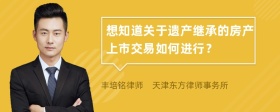 想知道关于遗产继承的房产上市交易如何进行？

丰培铭律师　天津东方律师事务所